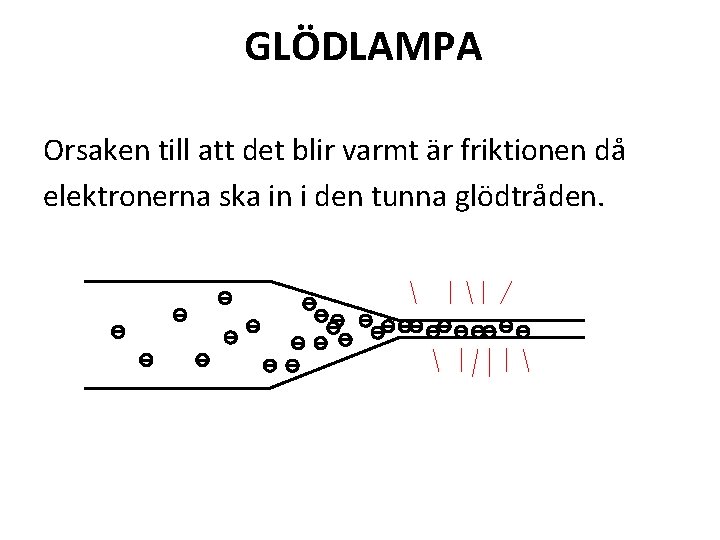 GLÖDLAMPA

Orsaken till att det blir varmt är friktionen då elektronerna ska in i den tunna glödtråden.